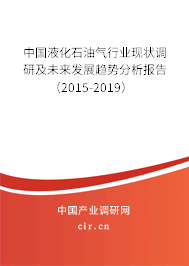 中国液化石油气行业现状调研及未来发展趋势分析报告（2015-2019）

中国产业调研网
cir.cn